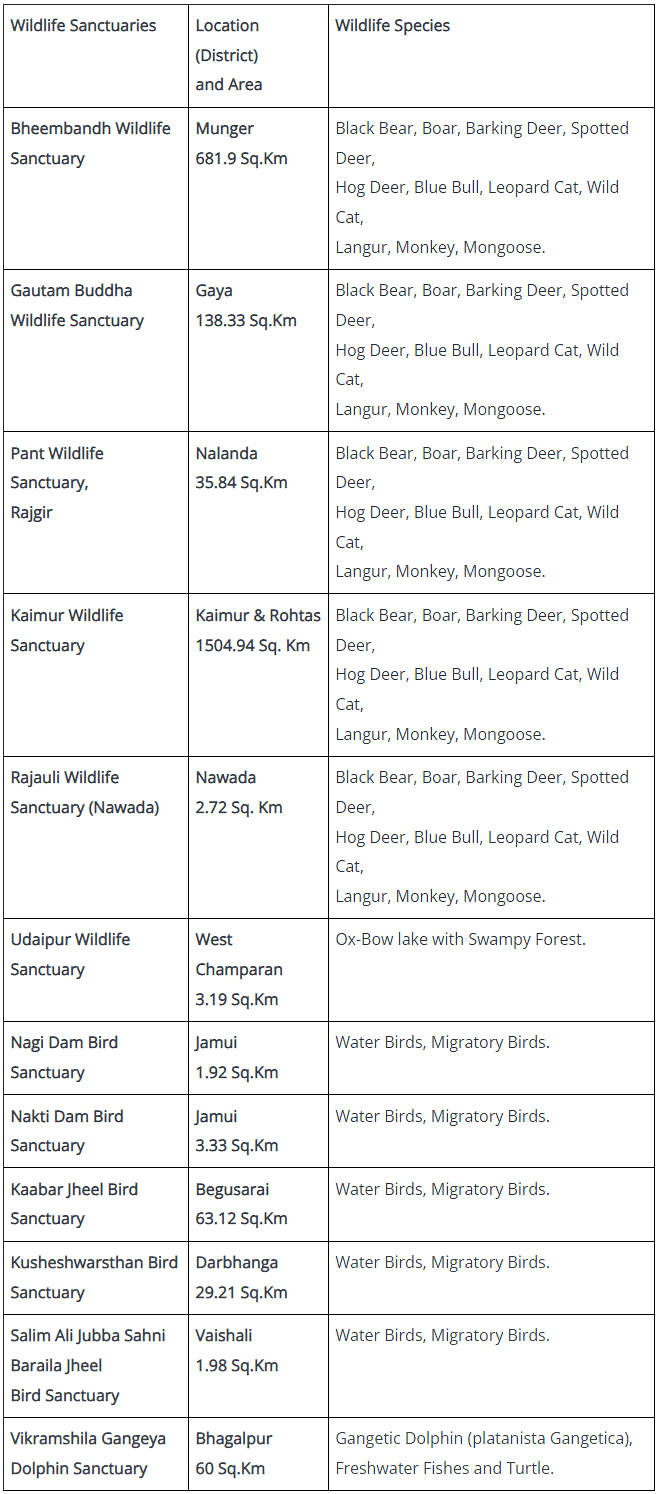 | Wildlife Sanctuaries | Location (District) and Area | Wildlife Species |
|---|---|---|
| Bheembandh Wildlife Sanctuary | Munger 681.9 Sq.Km | Black Bear, Boar, Barking Deer, Spotted Deer, Hog Deer, Blue Bull, Leopard Cat, Wild Cat, Langur, Monkey, Mongoose. |
| Gautam Buddha Wildlife Sanctuary | Gaya 138.33 Sq.Km | Black Bear, Boar, Barking Deer, Spotted Deer, Hog Deer, Blue Bull, Leopard Cat, Wild Cat, Langur, Monkey, Mongoose. |
| Pant Wildlife Sanctuary, Rajgir | Nalanda 35.84 Sq.Km | Black Bear, Boar, Barking Deer, Spotted Deer, Hog Deer, Blue Bull, Leopard Cat, Wild Cat, Langur, Monkey, Mongoose. |
| Kaimur Wildlife Sanctuary | Kaimur & Rohtas 1504.94 Sq. Km | Black Bear, Boar, Barking Deer, Spotted Deer, Hog Deer, Blue Bull, Leopard Cat, Wild Cat, Langur, Monkey, Mongoose. |
| Rajauli Wildlife Sanctuary (Nawada) | Nawada 2.72 Sq. Km | Black Bear, Boar, Barking Deer, Spotted Deer, Hog Deer, Blue Bull, Leopard Cat, Wild Cat, Langur, Monkey, Mongoose. |
| Udaipur Wildlife Sanctuary | West Champaran 3.19 Sq.Km | Ox-Bow lake with Swampy Forest. |
| Nagi Dam Bird Sanctuary | Jamui 1.92 Sq.Km | Water Birds, Migratory Birds. |
| Nakti Dam Bird Sanctuary | Jamui 3.33 Sq.Km | Water Birds, Migratory Birds. |
| Kaabar Jheel Bird Sanctuary | Begusarai 63.12 Sq.Km | Water Birds, Migratory Birds. |
| Kusheshwarsthan Bird Sanctuary | Darbhanga 29.21 Sq.Km | Water Birds, Migratory Birds. |
| Salim Ali Jubba Sahni Baraila Jheel Bird Sanctuary | Vaishali 1.98 Sq.Km | Water Birds, Migratory Birds. |
| Vikramshila Gangeya Dolphin Sanctuary | Bhagalpur 60 Sq.Km | Gangetic Dolphin (platanista Gangetica), Freshwater Fishes and Turtle. |